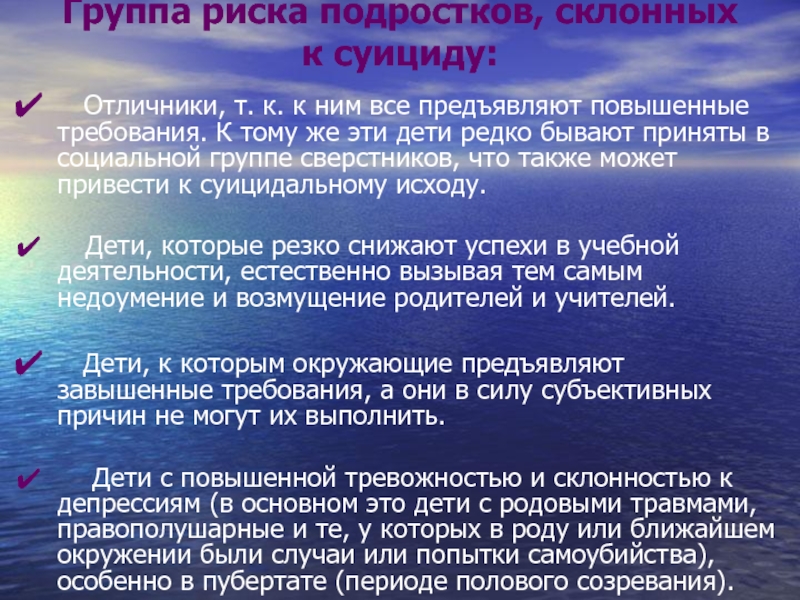 Группа риска подростков, склонных к суициду:

✔ Отличники, т. к. к ним все предъявляют повышенные требования. К тому же эти дети редко бывают приняты в социальной группе сверстников, что также может привести к суицидальному исходу.

✔ Дети, которые резко снижают успехи в учебной деятельности, естественно вызывая тем самым недоумение и возмущение родителей и учителей.

✔ Дети, к которым окружающие предъявляют завышенные требования, а они в силу субъективных причин не могут их выполнить.

✔ Дети с повышенной тревожностью и склонностью к депрессиям (в основном это дети с родовыми травмами, правополушарные и те, у которых в роду или ближайшем окружении были случаи или попытки самоубийства), особенно в пубертате (периоде полового созревания).